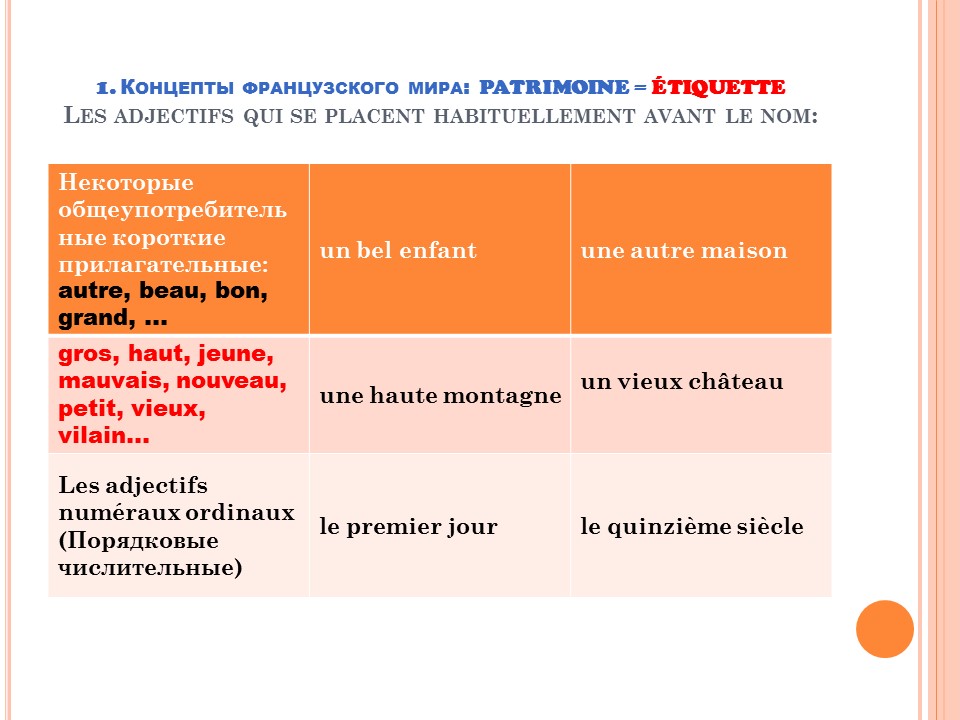 1. Концепты французского мира: PATRIMOINE = ÉTIQUETTE
Les adjectifs qui se placent habituellement avant le nom:

| Некоторые общеупотребительные короткие прилагательные: autre, beau, bon, grand, … | un bel enfant | une autre maison |
|---|---|---|
| gros, haut, jeune, mauvais, nouveau, petit, vieux, vilain… | une haute montagne | un vieux château |
| Les adjectifs numéraux ordinaux (Порядковые числительные) | le premier jour | le quinzième siècle |